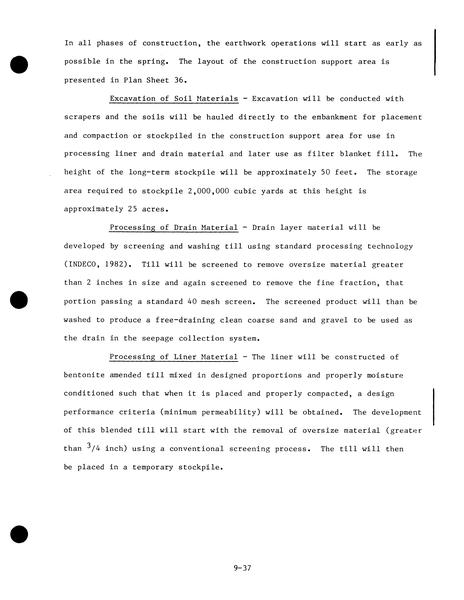 In all phases of construction, the earthwork operations will start as early as possible in the spring. The layout of the construction support area is presented in Plan Sheet 36.

Excavation of Soil Materials - Excavation will be conducted with scrapers and the soils will be hauled directly to the embankment for placement and compaction or stockpiled in the construction support area for use in processing liner and drain material and later use as filter blanket fill. The height of the long-term stockpile will be approximately 50 feet. The storage area required to stockpile 2,000,000 cubic yards at this height is approximately 25 acres.

Processing of Drain Material - Drain layer material will be developed by screening and washing till using standard processing technology (INDECO, 1982). Till will be screened to remove oversize material greater than 2 inches in size and again screened to remove the fine fraction, that portion passing a standard 40 mesh screen. The screened product will than be washed to produce a free-draining clean coarse sand and gravel to be used as the drain in the seepage collection system.

Processing of Liner Material - The liner will be constructed of bentonite amended till mixed in designed proportions and properly moisture conditioned such that when it is placed and properly compacted, a design performance criteria (minimum permeability) will be obtained. The development of this blended till will start with the removal of oversize material (greater than $^3/4$ inch) using a conventional screening process. The till will then be placed in a temporary stockpile.

9-37